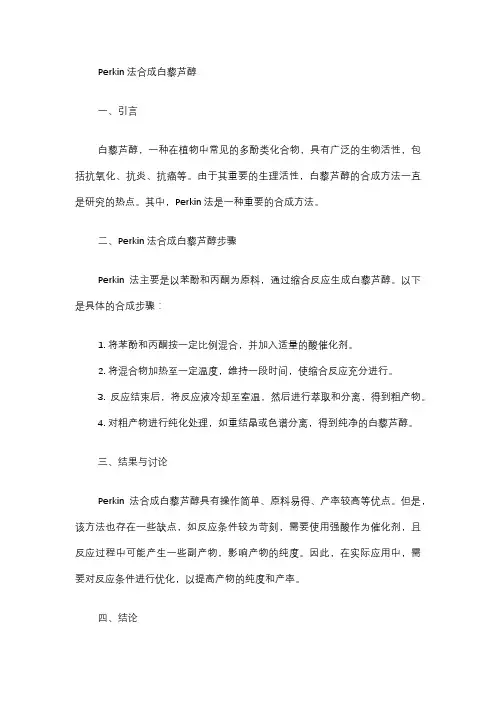 Perkin 法合成白藜芦醇

一、引言

白藜芦醇，一种在植物中常见的多酚类化合物，具有广泛的生物活性，包括抗氧化、抗炎、抗癌等。由于其重要的生理活性，白藜芦醇的合成方法一直是研究的热点。其中，Perkin 法是一种重要的合成方法。

二、Perkin 法合成白藜芦醇步骤

Perkin 法主要是以苯酚和丙酮为原料，通过缩合反应生成白藜芦醇。以下是具体的合成步骤：

1. 将苯酚和丙酮按一定比例混合，并加入适量的酸催化剂。

2. 将混合物加热至一定温度，维持一段时间，使缩合反应充分进行。

3. 反应结束后，将反应液冷却至室温，然后进行萃取和分离，得到粗产物。

4. 对粗产物进行纯化处理，如重结晶或色谱分离，得到纯净的白藜芦醇。

三、结果与讨论

Perkin 法合成白藜芦醇具有操作简单、原料易得、产率较高等优点。但是，该方法也存在一些缺点，如反应条件较为苛刻，需要使用强酸作为催化剂，且反应过程中可能产生一些副产物，影响产物的纯度。因此，在实际应用中，需要对反应条件进行优化，以提高产物的纯度和产率。

四、结论